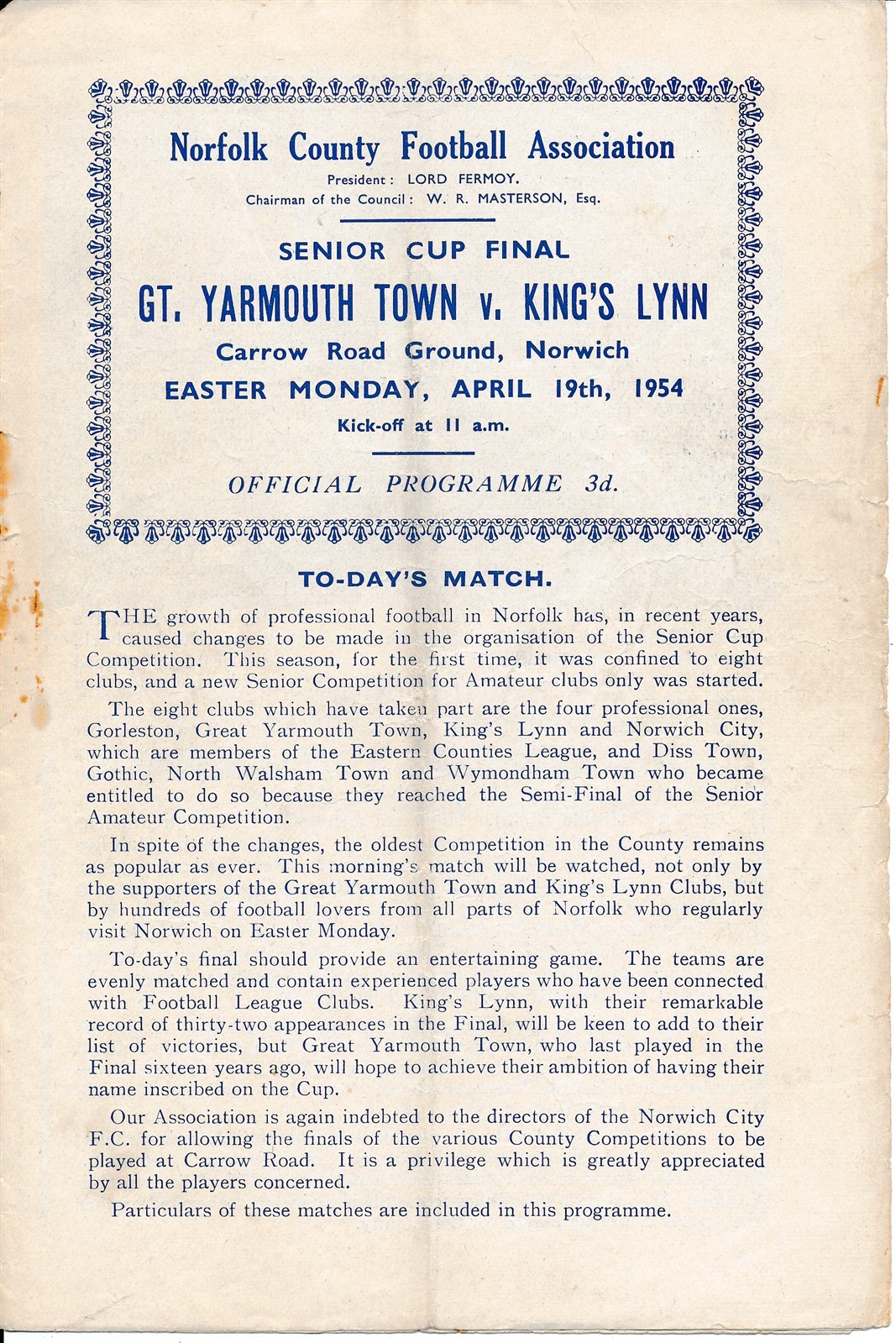 Norfolk County Football Association

President: LORD FERMOY.
Chairman of the Council: W. R. MASTERSON, Esq.

SENIOR CUP FINAL

GT. YARMOUTH TOWN v. KING'S LYNN

Carrow Road Ground, Norwich

EASTER MONDAY, APRIL 19th, 1954

Kick-off at 11 a.m.

OFFICIAL PROGRAMME 3d.

TO-DAY'S MATCH.

THE growth of professional football in Norfolk has, in recent years, caused changes to be made in the organisation of the Senior Cup Competition. This season, for the first time, it was confined to eight clubs, and a new Senior Competition for Amateur clubs only was started.

The eight clubs which have taken part are the four professional ones, Gorleston, Great Yarmouth Town, King's Lynn and Norwich City, which are members of the Eastern Counties League, and Diss Town, Gothic, North Walsham Town and Wymondham Town who became entitled to do so because they reached the Semi-Final of the Senior Amateur Competition.

In spite of the changes, the oldest Competition in the County remains as popular as ever. This morning's match will be watched, not only by the supporters of the Great Yarmouth Town and King's Lynn Clubs, but by hundreds of football lovers from all parts of Norfolk who regularly visit Norwich on Easter Monday.

To-day's final should provide an entertaining game. The teams are evenly matched and contain experienced players who have been connected with Football League Clubs. King's Lynn, with their remarkable record of thirty-two appearances in the Final, will be keen to add to their list of victories, but Great Yarmouth Town, who last played in the Final sixteen years ago, will hope to achieve their ambition of having their name inscribed on the Cup.

Our Association is again indebted to the directors of the Norwich City F.C. for allowing the finals of the various County Competitions to be played at Carrow Road. It is a privilege which is greatly appreciated by all the players concerned.

Particulars of these matches are included in this programme.